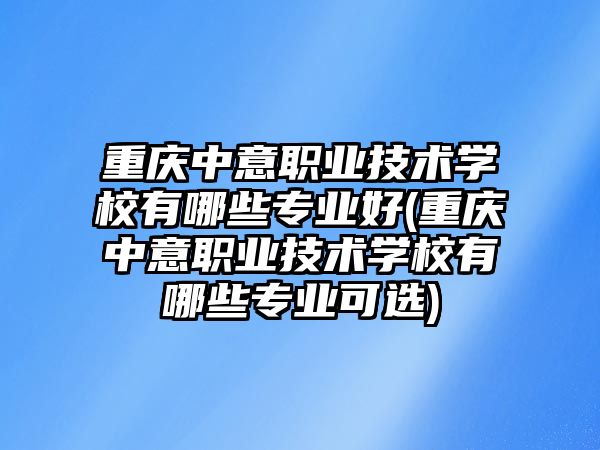 重庆中意职业技术学校有哪些专业好(重庆中意职业技术学校有哪些专业可选)